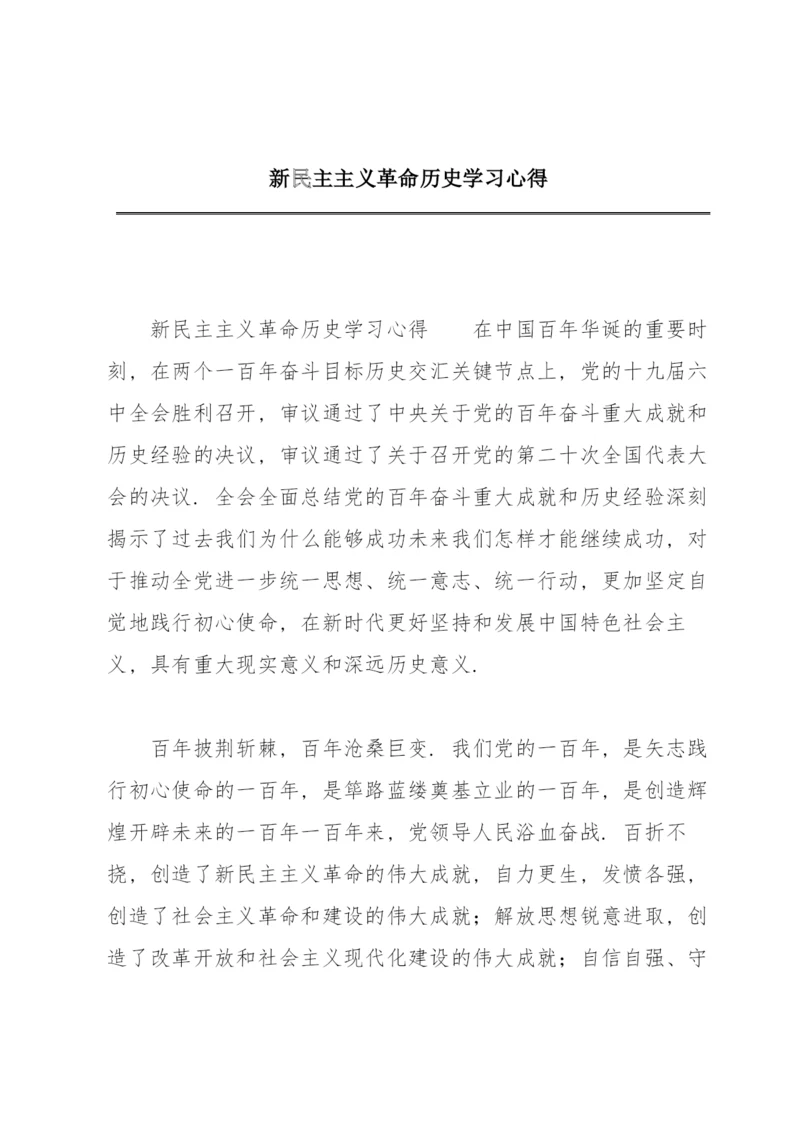 新民主主义革命历史学习心得

新民主主义革命历史学习心得　　在中国百年华诞的重要时刻，在两个一百年奋斗目标历史交汇关键节点上，党的十九届六中全会胜利召开，审议通过了中央关于党的百年奋斗重大成就和历史经验的决议，审议通过了关于召开党的第二十次全国代表大会的决议．全会全面总结党的百年奋斗重大成就和历史经验深刻揭示了过去我们为什么能够成功未来我们怎样才能继续成功，对于推动全党进一步统一思想、统一意志、统一行动，更加坚定自觉地践行初心使命，在新时代更好坚持和发展中国特色社会主义，具有重大现实意义和深远历史意义．

百年披荆斩棘，百年沧桑巨变．我们党的一百年，是矢志践行初心使命的一百年，是筚路蓝缕奠基立业的一百年，是创造辉煌开辟未来的一百年一百年来，党领导人民浴血奋战．百折不挠，创造了新民主主义革命的伟大成就，自力更生，发愤各强，创造了社会主义革命和建设的伟大成就；解放思想锐意进取，创造了改革开放和社会主义现代化建设的伟大成就；自信自强、守